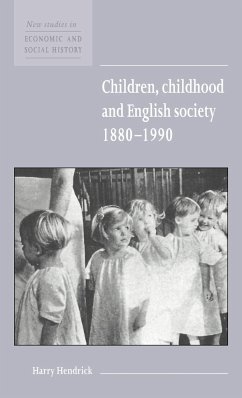 New studies in
ECONOMIC AND SOCIAL HISTORY

Children, childhood and English society 1880–1990

Harry Hendrick